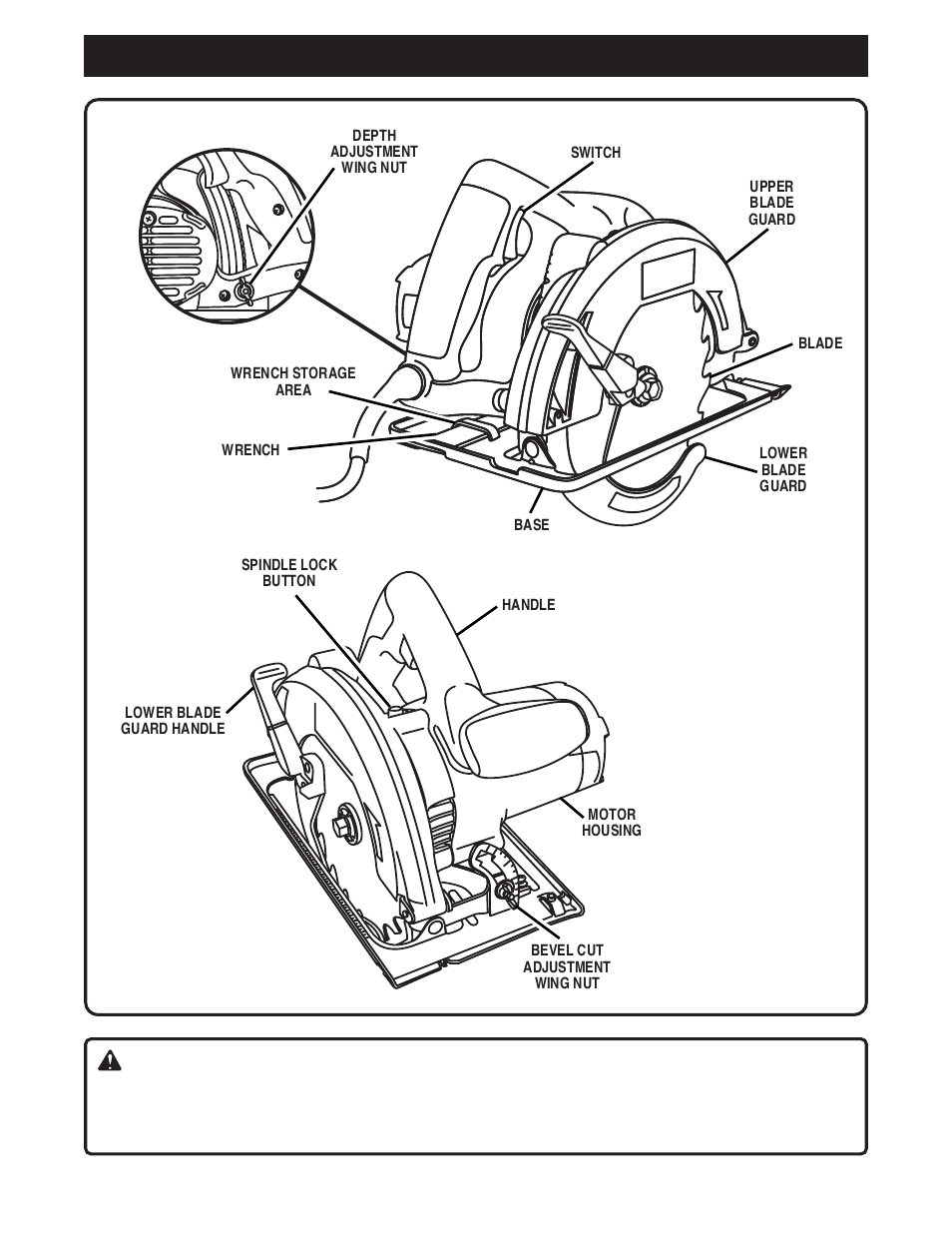 DEPTH ADJUSTMENT WING NUT

SWITCH

UPPER BLADE GUARD

BLADE

WRENCH STORAGE AREA

WRENCH

LOWER BLADE GUARD

BASE

SPINDLE LOCK BUTTON

HANDLE

LOWER BLADE GUARD HANDLE

MOTOR HOUSING

BEVEL CUT ADJUSTMENT WING NUT